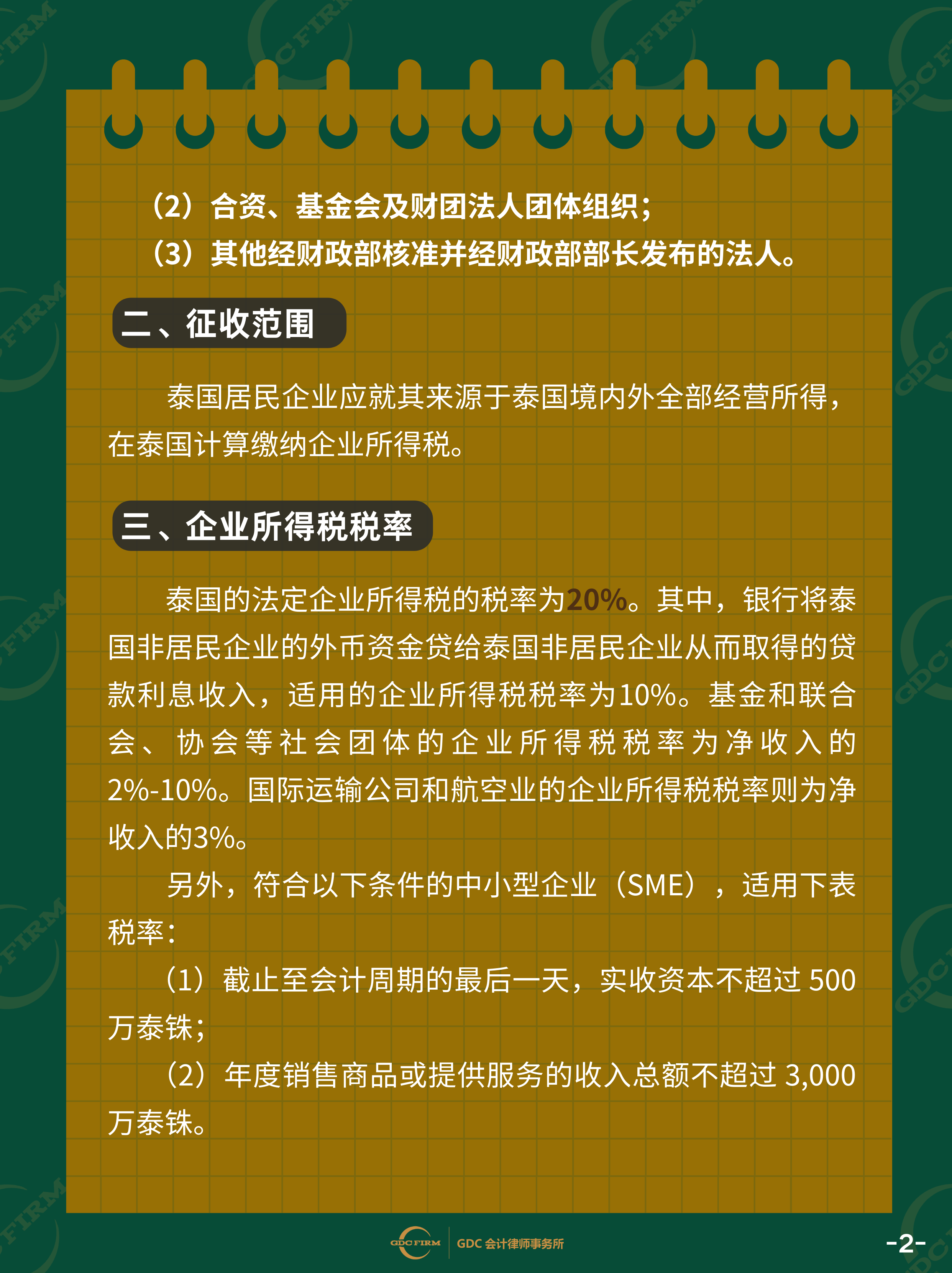 （2）合资、基金会及财团法人团体组织；
（3）其他经财政部核准并经财政部部长发布的法人。

二、征收范围

泰国居民企业应就其来源于泰国境内外全部经营所得，在泰国计算缴纳企业所得税。

三、企业所得税税率

泰国的法定企业所得税的税率为20%。其中，银行将泰国非居民企业的外币资金贷给泰国非居民企业从而取得的贷款利息收入，适用的企业所得税税率为10%。基金和联合会、协会等社会团体的企业所得税税率为净收入的2%-10%。国际运输公司和航空业的企业所得税税率则为净收入的3%。

另外，符合以下条件的中小型企业（SME），适用下表税率：

（1）截止至会计周期的最后一天，实收资本不超过 500 万泰铢；

（2）年度销售商品或提供服务的收入总额不超过 3,000 万泰铢。

GDC FIRM GDC 会计律师事务所

-2-